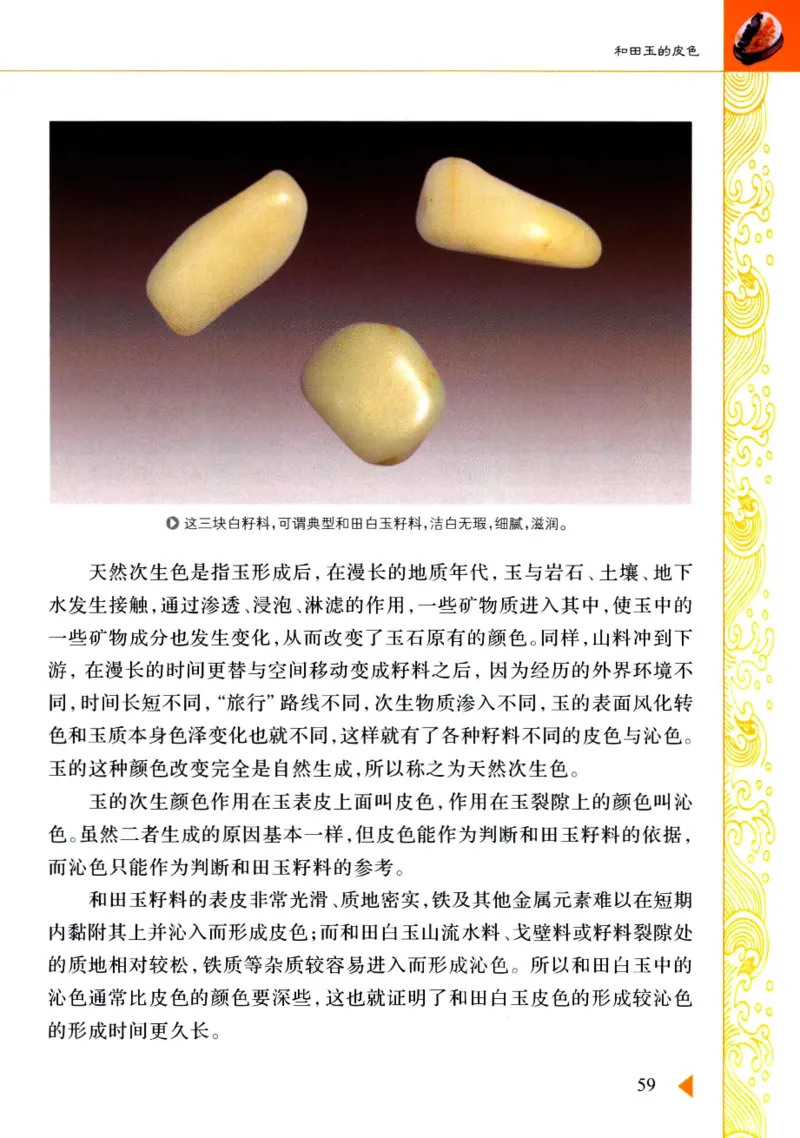 和田玉的皮色

这三块白籽料，可谓典型和田白玉籽料，洁白无瑕，细腻，滋润。

天然次生色是指玉形成后，在漫长的地质年代，玉与岩石、土壤、地下水发生接触，通过渗透、浸泡、淋滤的作用，一些矿物质进入其中，使玉中的一些矿物成分也发生变化，从而改变了玉石原有的颜色。同样，山料冲到下游，在漫长的时间更替与空间移动变成籽料之后，因为经历的外界环境不同，时间长短不同，“旅行”路线不同，次生物质渗入不同，玉的表面风化转色和玉质本身色泽变化也就不同，这样就有了各种籽料不同的皮色与沁色。玉的这种颜色改变完全是自然生成，所以称之为天然次生色。

玉的次生颜色作用在玉表皮上面叫皮色，作用在玉裂隙上的颜色叫沁色。虽然二者生成的原因基本一样，但皮色能作为判断和田玉籽料的依据，而沁色只能作为判断和田玉籽料的参考。

和田玉籽料的表皮非常光滑、质地密实，铁及其他金属元素难以在短期内黏附其上并沁入而形成皮色；而和田白玉山流水料、戈壁料或籽料裂隙处的质地相对较松，铁质等杂质较容易进入而形成沁色。所以和田白玉中的沁色通常比皮色的颜色要深些，这也就证明了和田白玉皮色的形成较沁色的形成时间更久长。

59